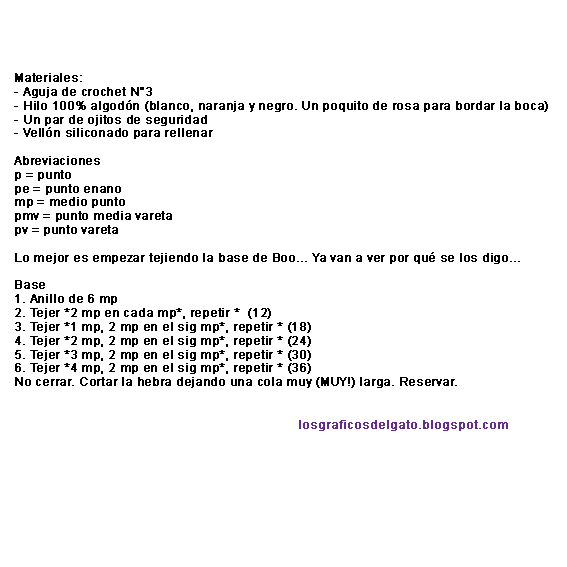 Materiales:
- Aguja de crochet N°3
- Hilo 100% algodón (blanco, naranja y negro. Un poquito de rosa para bordar la boca)
- Un par de ojitos de seguridad
- Vellón siliconado para rellenar

Abreviaciones
p = punto
pe = punto enano
mp = medio punto
pmv = punto media vareta
pv = punto vareta

Lo mejor es empezar tejiendo la base de Boo... Ya van a ver por qué se los digo...

Base
1. Anillo de 6 mp
2. Tejer *2 mp en cada mp*, repetir * (12)
3. Tejer *1 mp, 2 mp en el sig mp*, repetir * (18)
4. Tejer *2 mp, 2 mp en el sig mp*, repetir * (24)
5. Tejer *3 mp, 2 mp en el sig mp*, repetir * (30)
6. Tejer *4 mp, 2 mp en el sig mp*, repetir * (36)
No cerrar. Cortar la hebra dejando una cola muy (MUY!) larga. Reservar.

losgraficosdelgato.blogspot.com